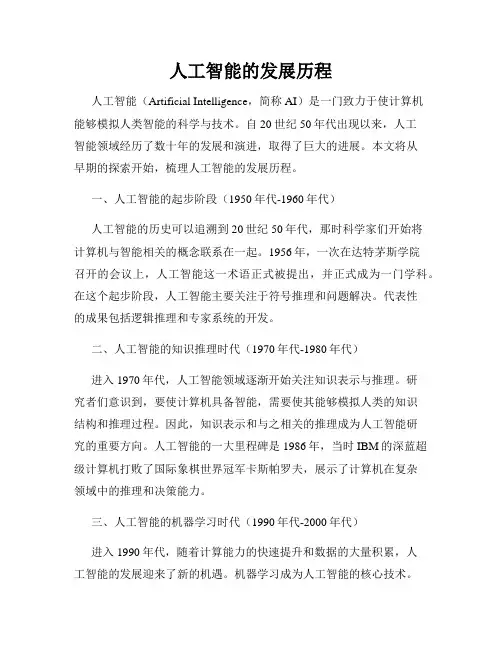 人工智能的发展历程

人工智能（Artificial Intelligence，简称 AI）是一门致力于使计算机能够模拟人类智能的科学与技术。自 20 世纪 50 年代出现以来，人工智能领域经历了数十年的发展和演进，取得了巨大的进展。本文将从早期的探索开始，梳理人工智能的发展历程。

一、人工智能的起步阶段（1950 年代-1960 年代）

人工智能的历史可以追溯到 20 世纪 50 年代，那时科学家们开始将计算机与智能相关的概念联系在一起。1956 年，一次在达特茅斯学院召开的会议上，人工智能这一术语正式被提出，并正式成为一门学科。在这个起步阶段，人工智能主要关注于符号推理和问题解决。代表性的成果包括逻辑推理和专家系统的开发。

二、人工智能的知识推理时代（1970 年代-1980 年代）

进入 1970 年代，人工智能领域逐渐开始关注知识表示与推理。研究者们意识到，要使计算机具备智能，需要使其能够模拟人类的知识结构和推理过程。因此，知识表示和与之相关的推理成为人工智能研究的重要方向。人工智能的一大里程碑是 1986 年，当时 IBM 的深蓝超级计算机打败了国际象棋世界冠军卡斯帕罗夫，展示了计算机在复杂领域中的推理和决策能力。

三、人工智能的机器学习时代（1990 年代-2000 年代）

进入 1990 年代，随着计算能力的快速提升和数据的大量积累，人工智能的发展迎来了新的机遇。机器学习成为人工智能的核心技术。